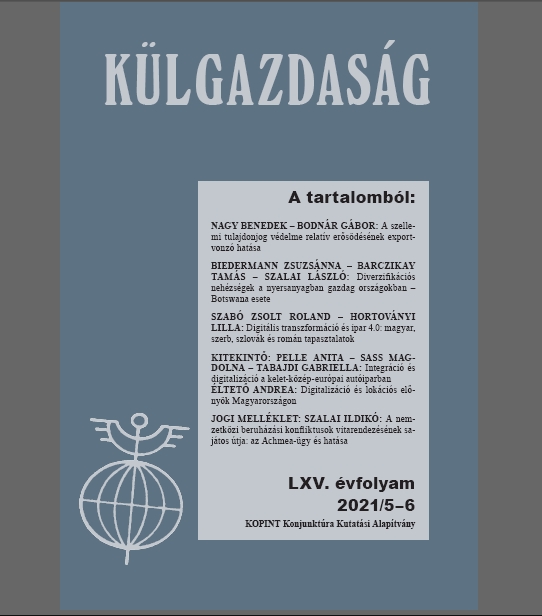 KÜLGAZDASÁG

A tartalomból:

NAGY BENEDEK – BODNÁR GÁBOR: A szellemi tulajdonjog védelme relatív erősödésének exportvonzó hatása

BIEDERMANN ZSUZSÁNNA – BARCZIKAY TAMÁS – SZALAI LÁSZLÓ: Diverzifikációs nehézségek a nyersanyagban gazdag országokban – Botswana esete

SZABÓ ZSOLT ROLAND – HORTOVÁNYI LILLA: Digitális transzformáció és ipar 4.0: magyar, szerb, szlovák és román tapasztalatok

KITEKINTŐ: PELLE ANITA – SASS MAGDOLNA – TABAJDI GABRIELLA: Integráció és digitalizáció a kelet-közép-európai autóiparban
ÉLTETŐ ANDREA: Digitalizáció és lokációs előnyök Magyarországon

JOGI MELLÉKLET: SZALAI ILDIKÓ: A nemzetközi beruházási konfliktusok vitarendezésének sajátos útja: az Achmea-ügy és hatása

LXV. évfolyam
2021/5–6
KOPINT Konjunktúra Kutatási Alapítvány